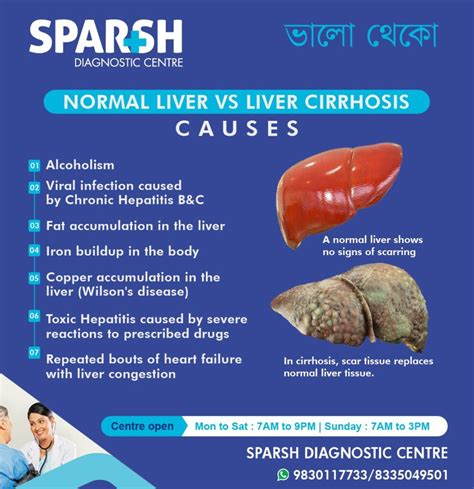 SPARSH
DIAGNOSTIC CENTRE

ভালো থেকো

NORMAL LIVER VS LIVER CIRRHOSIS
CAUSES

01 Alcoholism

02 Viral infection caused by Chronic Hepatitis B&C

03 Fat accumulation in the liver

04 Iron buildup in the body

05 Copper accumulation in the liver (Wilson's disease)

06 Toxic Hepatitis caused by severe reactions to prescribed drugs

07 Repeated bouts of heart failure with liver congestion

A normal liver shows no signs of scarring

In cirrhosis, scar tissue replaces normal liver tissue.

Centre open Mon to Sat : 7AM to 9PM | Sunday : 7AM to 3PM

SPARSH DIAGNOSTIC CENTRE
9830117733/8335049501